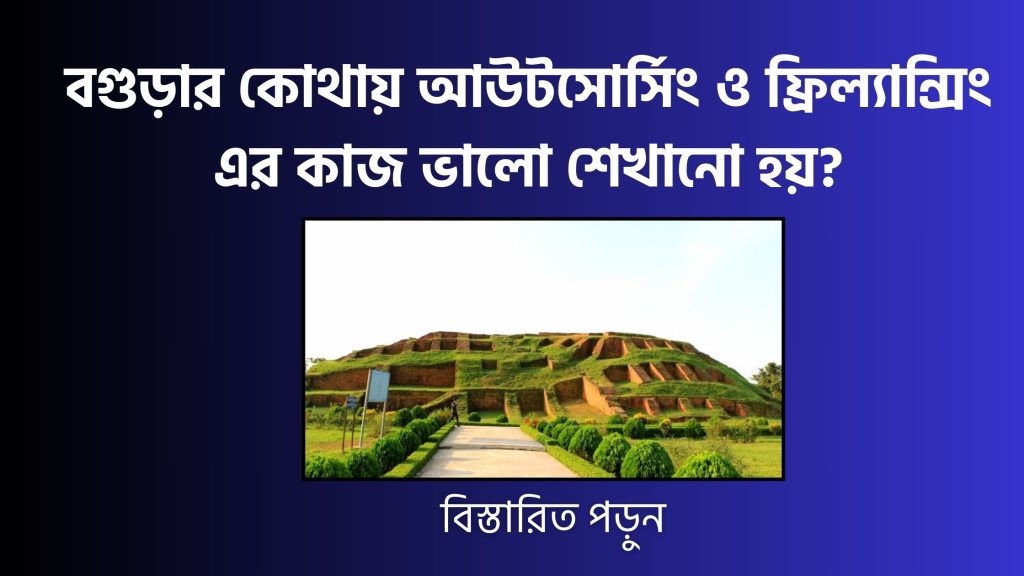 বগুড়ার কোথায় আউটসোর্সিং ও ফ্রিল্যান্সিং এর কাজ ভালো শেখানো হয়?

বিস্তারিত পড়ুন